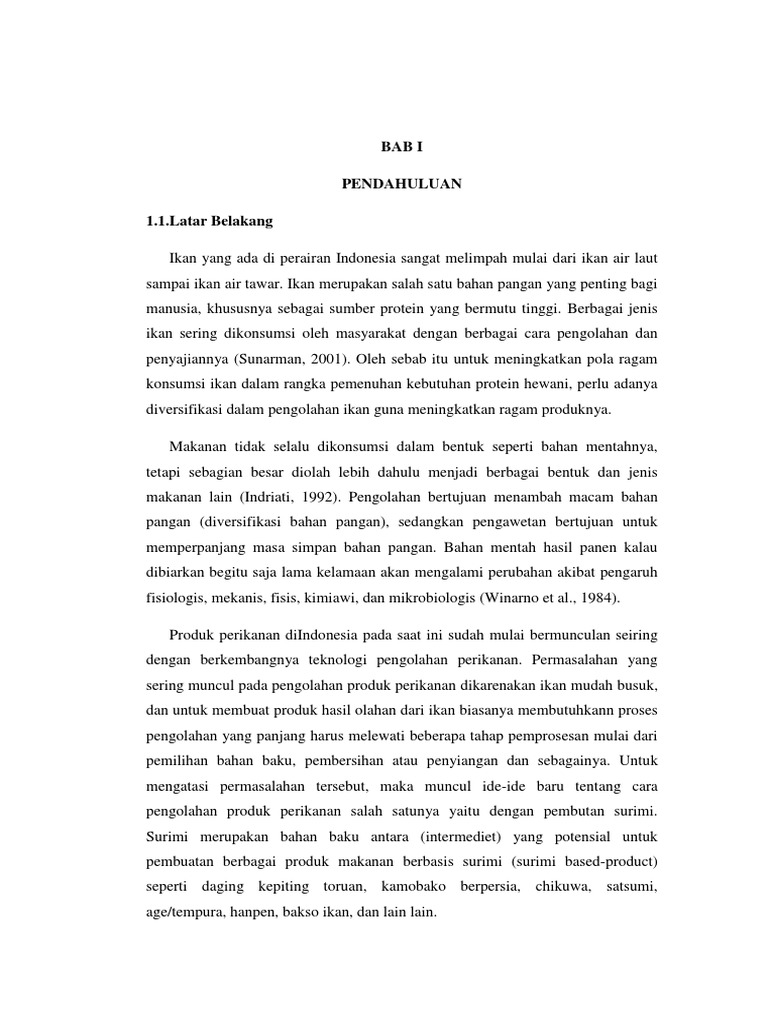 BAB I

PENDAHULUAN

1.1.Latar Belakang

Ikan yang ada di perairan Indonesia sangat melimpah mulai dari ikan air laut sampai ikan air tawar. Ikan merupakan salah satu bahan pangan yang penting bagi manusia, khususnya sebagai sumber protein yang bermutu tinggi. Berbagai jenis ikan sering dikonsumsi oleh masyarakat dengan berbagai cara pengolahan dan penyajiannya (Sunarman, 2001). Oleh sebab itu untuk meningkatkan pola ragam konsumsi ikan dalam rangka pemenuhan kebutuhan protein hewani, perlu adanya diversifikasi dalam pengolahan ikan guna meningkatkan ragam produknya.

Makanan tidak selalu dikonsumsi dalam bentuk seperti bahan mentahnya, tetapi sebagian besar diolah lebih dahulu menjadi berbagai bentuk dan jenis makanan lain (Indriati, 1992). Pengolahan bertujuan menambah macam bahan pangan (diversifikasi bahan pangan), sedangkan pengawetan bertujuan untuk memperpanjang masa simpan bahan pangan. Bahan mentah hasil panen kalau dibiarkan begitu saja lama kelamaan akan mengalami perubahan akibat pengaruh fisiologis, mekanis, fisis, kimiawi, dan mikrobiologis (Winarno et al., 1984).

Produk perikanan diIndonesia pada saat ini sudah mulai bermunculan seiring dengan berkembangnya teknologi pengolahan perikanan. Permasalahan yang sering muncul pada pengolahan produk perikanan dikarenakan ikan mudah busuk, dan untuk membuat produk hasil olahan dari ikan biasanya membutuhkann proses pengolahan yang panjang harus melewati beberapa tahap pemprosesan mulai dari pemilihan bahan baku, pembersihan atau penyiangan dan sebagainya. Untuk mengatasi permasalahan tersebut, maka muncul ide-ide baru tentang cara pengolahan produk perikanan salah satunya yaitu dengan pembutan surimi. Surimi merupakan bahan baku antara (intermediet) yang potensial untuk pembuatan berbagai produk makanan berbasis surimi (surimi based-product) seperti daging kepiting toruan, kamobako berpersia, chikuwa, satsumi, age/tempura, hanpen, bakso ikan, dan lain lain.